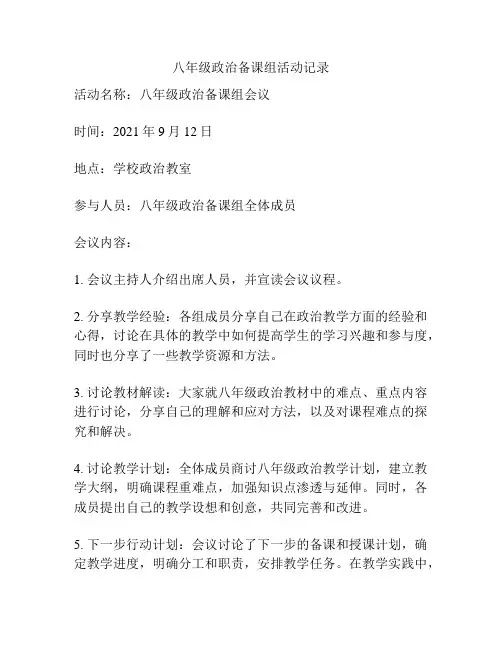 八年级政治备课组活动记录

活动名称：八年级政治备课组会议

时间：2021 年 9 月 12 日

地点：学校政治教室

参与人员：八年级政治备课组全体成员

会议内容：

1. 会议主持人介绍出席人员，并宣读会议议程。

2. 分享教学经验：各组成员分享自己在政治教学方面的经验和心得，讨论在具体的教学中如何提高学生的学习兴趣和参与度，同时也分享了一些教学资源和方法。

3. 讨论教材解读：大家就八年级政治教材中的难点、重点内容进行讨论，分享自己的理解和应对方法，以及对课程难点的探究和解决。

4. 讨论教学计划：全体成员商讨八年级政治教学计划，建立教学大纲，明确课程重难点，加强知识点渗透与延伸。同时，各成员提出自己的教学设想和创意，共同完善和改进。

5. 下一步行动计划：会议讨论了下一步的备课和授课计划，确定教学进度，明确分工和职责，安排教学任务。在教学实践中，